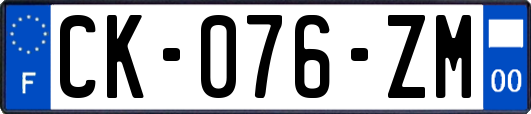 F
CK-076-ZM
00